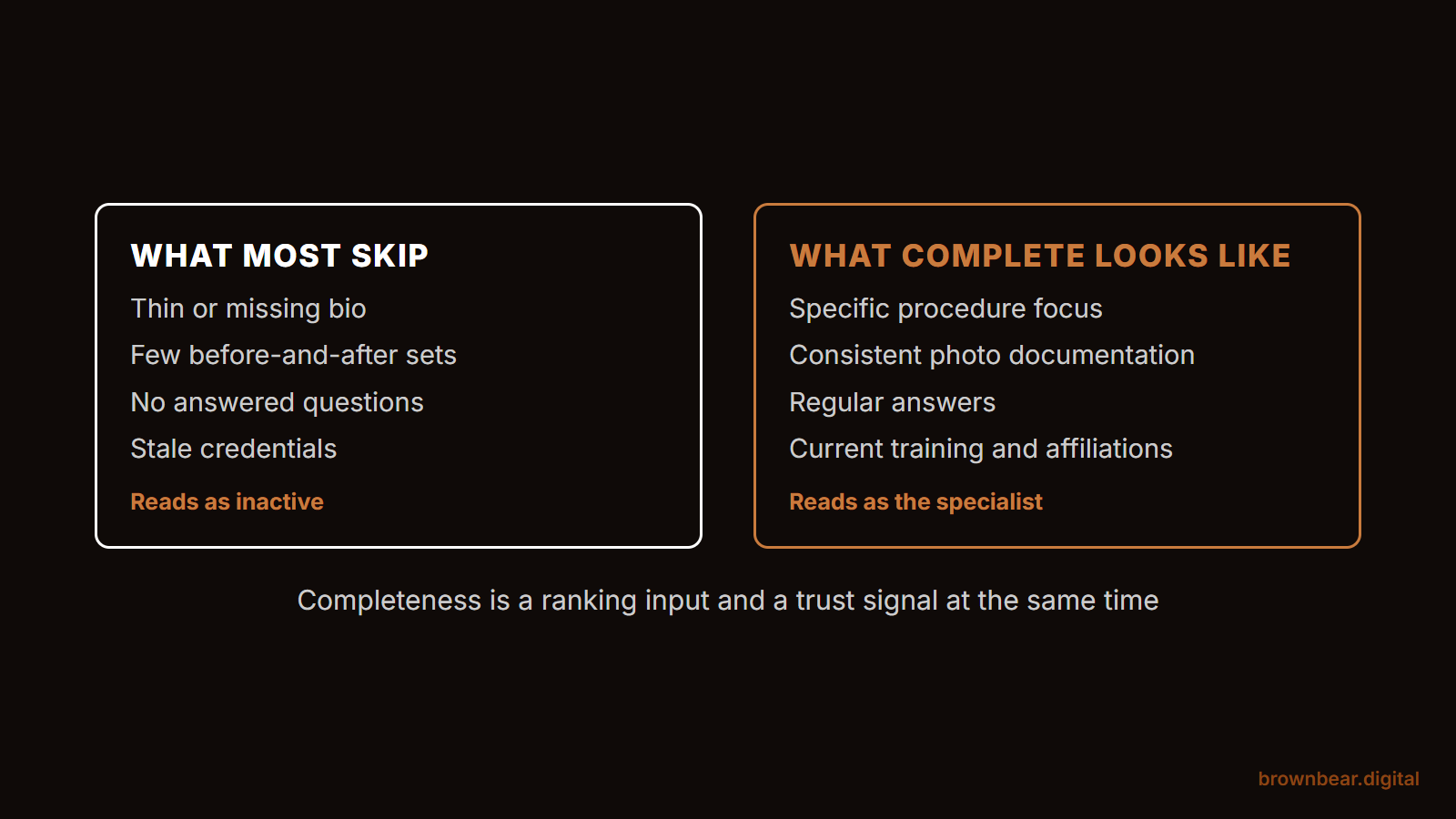 WHAT MOST SKIP

Thin or missing bio

Few before-and-after sets

No answered questions

Stale credentials

Reads as inactive

WHAT COMPLETE LOOKS LIKE

Specific procedure focus

Consistent photo documentation

Regular answers

Current training and affiliations

Reads as the specialist

Completeness is a ranking input and a trust signal at the same time

brownbear.digital